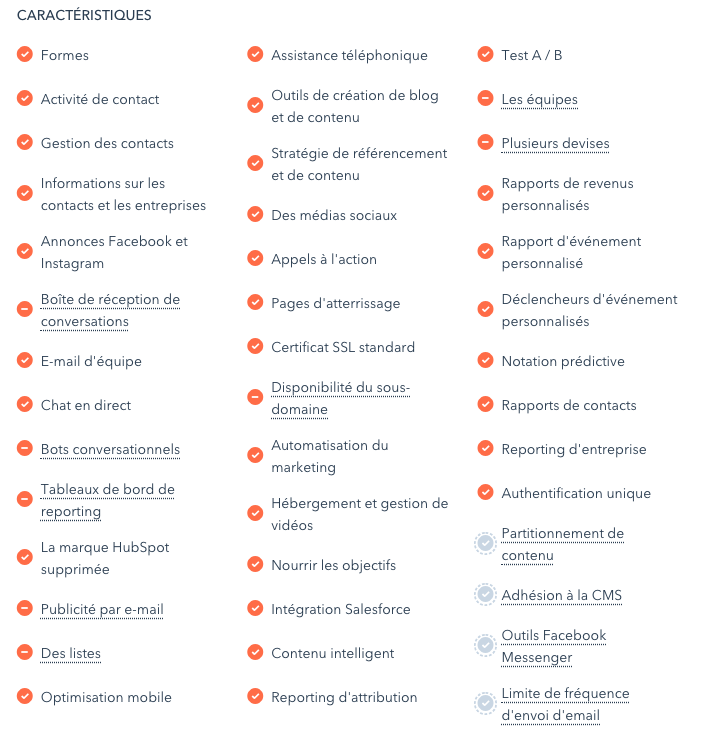 CARACTÉRISTIQUES

Formes

Activité de contact

Gestion des contacts

Informations sur les contacts et les entreprises

Annonces Facebook et Instagram

Boîte de réception de conversations

E-mail d'équipe

Chat en direct

Bots conversationnels

Tableaux de bord de reporting

La marque HubSpot supprimée

Publicité par e-mail

Des listes

Optimisation mobile

Assistance téléphonique

Outils de création de blog et de contenu

Stratégie de référencement et de contenu

Des médias sociaux

Appels à l'action

Pages d'atterrissage

Certificat SSL standard

Disponibilité du sous-domaine

Automatisation du marketing

Hébergement et gestion de vidéos

Nourrir les objectifs

Intégration Salesforce

Contenu intelligent

Reporting d'attribution

Test A / B

Les équipes

Plusieurs devises

Rapports de revenus personnalisés

Rapport d'événement personnalisé

Déclencheurs d'événement personnalisés

Notation prédictive

Rapports de contacts

Reporting d'entreprise

Authentification unique

Partitionnement de contenu

Adhésion à la CMS

Outils Facebook Messenger

Limite de fréquence d'envoi d'email